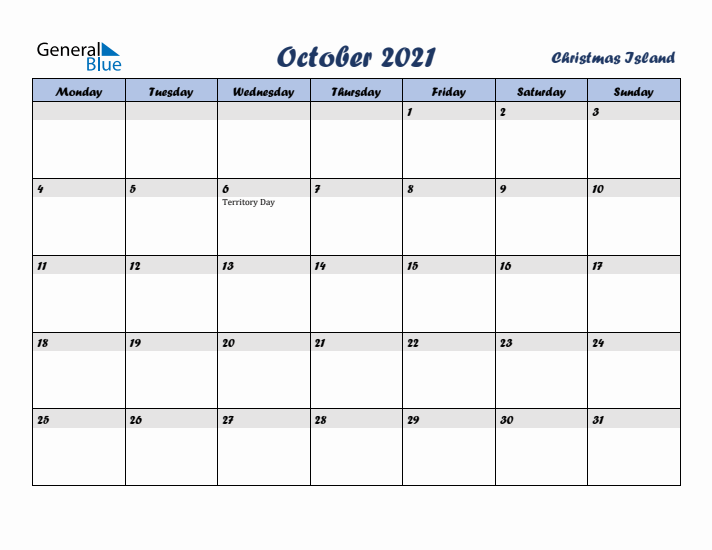 General Blue

October 2021

Christmas Island

| Monday | Tuesday | Wednesday | Thursday | Friday | Saturday | Sunday |
|---|---|---|---|---|---|---|
| | | | | 1 | 2 | 3 |
| 4 | 5 | 6 Territory Day | 7 | 8 | 9 | 10 |
| 11 | 12 | 13 | 14 | 15 | 16 | 17 |
| 18 | 19 | 20 | 21 | 22 | 23 | 24 |
| 25 | 26 | 27 | 28 | 29 | 30 | 31 |